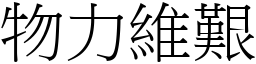 物力維艱